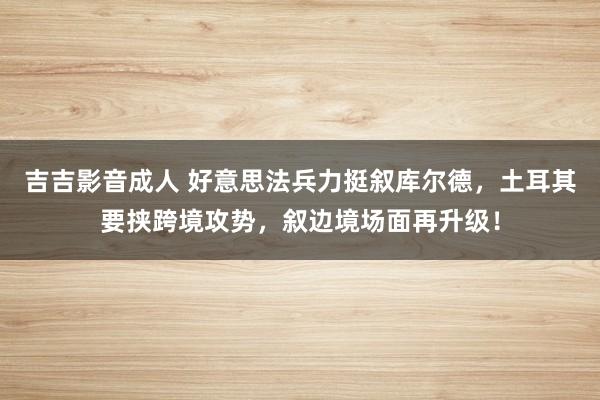 吉吉影音成人 好意思法兵力挺叙库尔德，土耳其要挟跨境攻势，叙边境场面再升级！